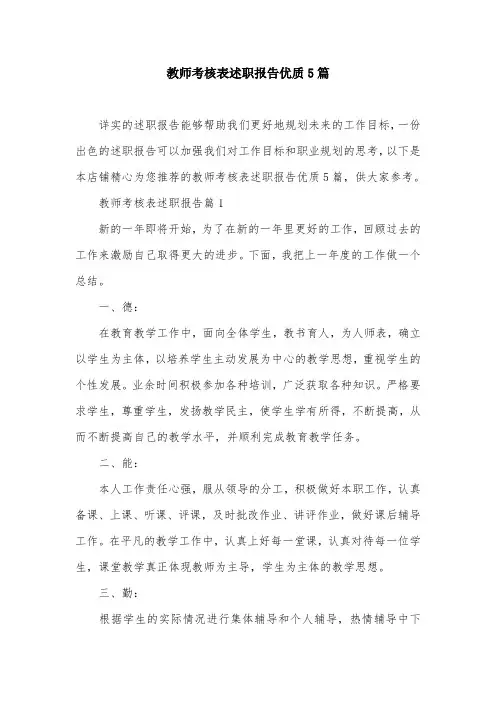 教师考核表述职报告优质5篇

详实的述职报告能够帮助我们更好地规划未来的工作目标，一份出色的述职报告可以加强我们对工作目标和职业规划的思考，以下是本店铺精心为您推荐的教师考核表述职报告优质5篇，供大家参考。

教师考核表述职报告篇1

新的一年即将开始，为了在新的一年里更好的工作，回顾过去的工作来激励自己取得更大的进步。下面，我把上一年度的工作做一个总结。

一、德：

在教育教学工作中，面向全体学生，教书育人，为人师表，确立以学生为主体，以培养学生主动发展为中心的教学思想，重视学生的个性发展。业余时间积极参加各种培训，广泛获取各种知识。严格要求学生，尊重学生，发扬教学民主，使学生学有所得，不断提高，从而不断提高自己的教学水平，并顺利完成教育教学任务。

二、能：

本人工作责任心强，服从领导的分工，积极做好本职工作，认真备课、上课、听课、评课，及时批改作业、讲评作业，做好课后辅导工作。在平凡的教学工作中，认真上好每一堂课，认真对待每一位学生，课堂教学真正体现教师为主导，学生为主体的教学思想。

三、勤：

根据学生的实际情况进行集体辅导和个人辅导，热情辅导中下